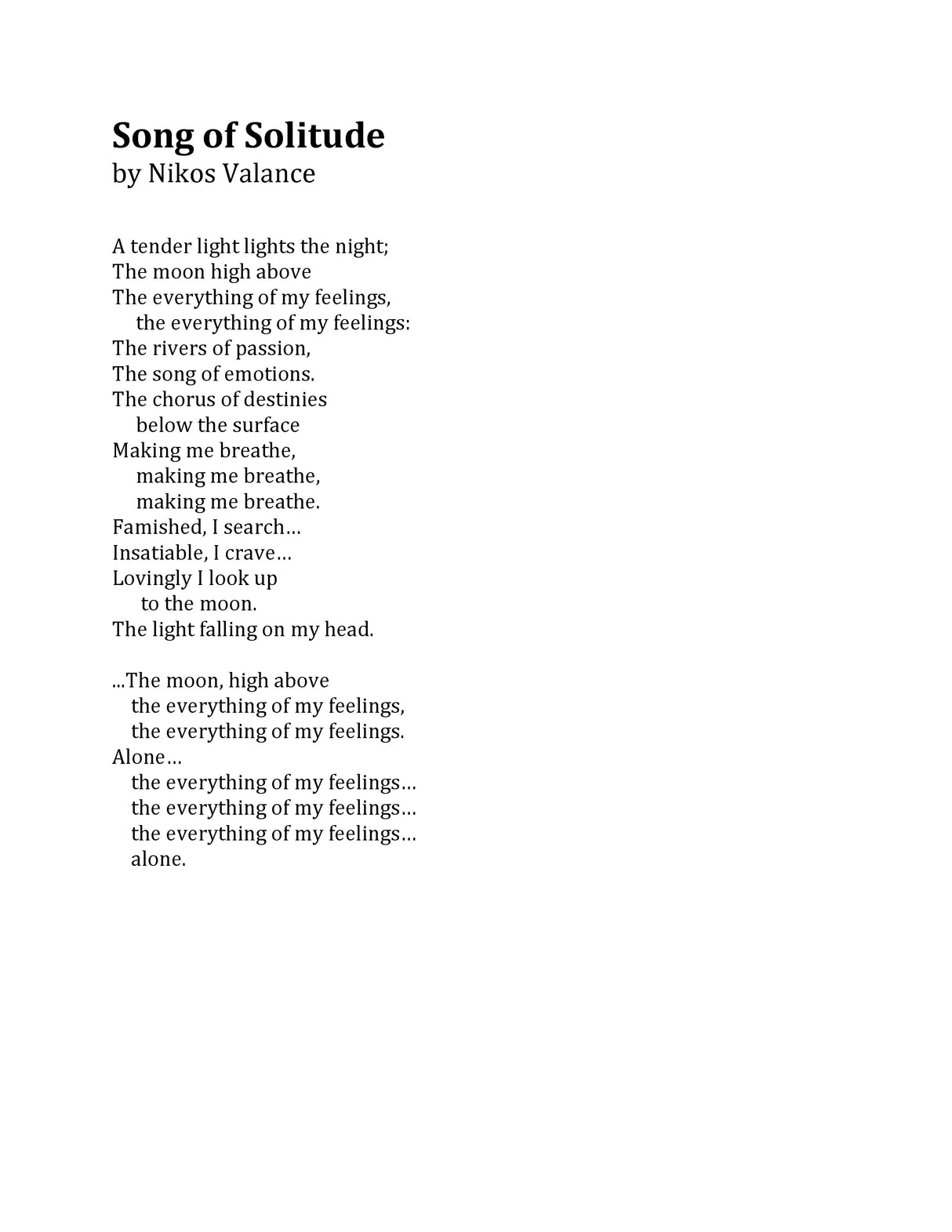 Song of Solitude
by Nikos Valance

A tender light lights the night;
The moon high above
The everything of my feelings,
the everything of my feelings:
The rivers of passion,
The song of emotions.
The chorus of destinies
below the surface
Making me breathe,
making me breathe,
making me breathe.
Famished, I search…
Insatiable, I crave…
Lovingly I look up
to the moon.
The light falling on my head.

...The moon, high above
the everything of my feelings,
the everything of my feelings.
Alone…
the everything of my feelings…
the everything of my feelings…
the everything of my feelings…
alone.